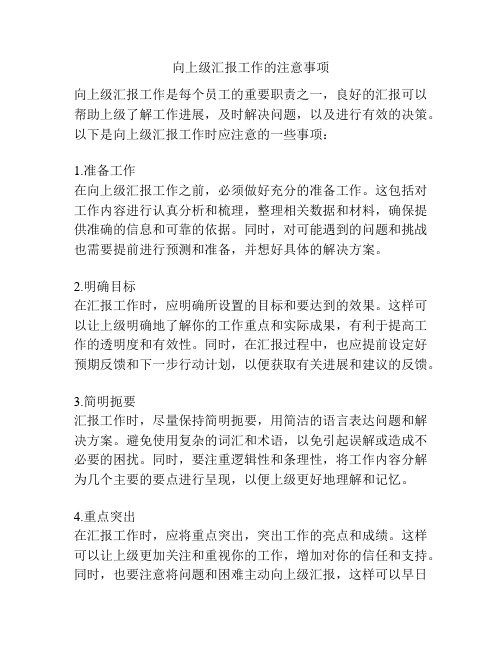 向上级汇报工作的注意事项

向上级汇报工作是每个员工的重要职责之一，良好的汇报可以帮助上级了解工作进展，及时解决问题，以及进行有效的决策。以下是向上级汇报工作时应注意的一些事项：

1.准备工作
在向上级汇报工作之前，必须做好充分的准备工作。这包括对工作内容进行认真分析和梳理，整理相关数据和材料，确保提供准确的信息和可靠的依据。同时，对可能遇到的问题和挑战也需要提前进行预测和准备，并想好具体的解决方案。

2.明确目标
在汇报工作时，应明确所设置的目标和要达到的效果。这样可以让上级明确地了解你的工作重点和实际成果，有利于提高工作的透明度和有效性。同时，在汇报过程中，也应提前设定好预期反馈和下一步行动计划，以便获取有关进展和建议的反馈。

3.简明扼要
汇报工作时，尽量保持简明扼要，用简洁的语言表达问题和解决方案。避免使用复杂的词汇和术语，以免引起误解或造成不必要的困扰。同时，要注重逻辑性和条理性，将工作内容分解为几个主要的要点进行呈现，以便上级更好地理解和记忆。

4.重点突出
在汇报工作时，应将重点突出，突出工作的亮点和成绩。这样可以让上级更加关注和重视你的工作，增加对你的信任和支持。同时，也要注意将问题和困难主动向上级汇报，这样可以早日